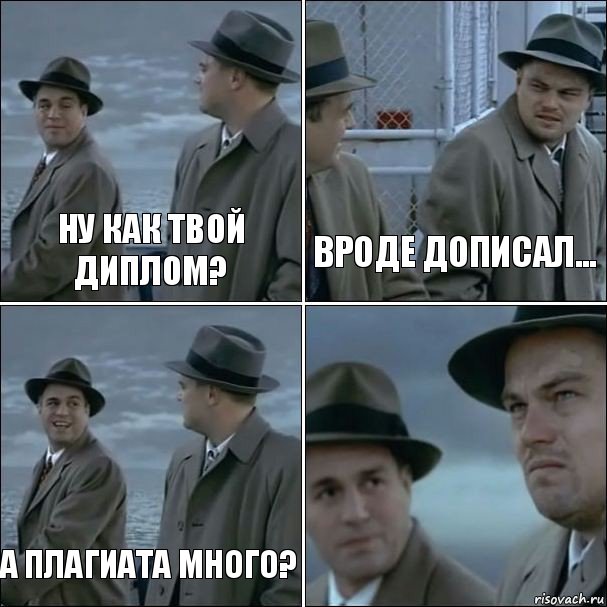 НУ КАК ТВОЙ ДИПЛОМ?

ВРОДЕ ДОПИСАЛ...

А ПЛАГИАТА МНОГО?

risovach.ru